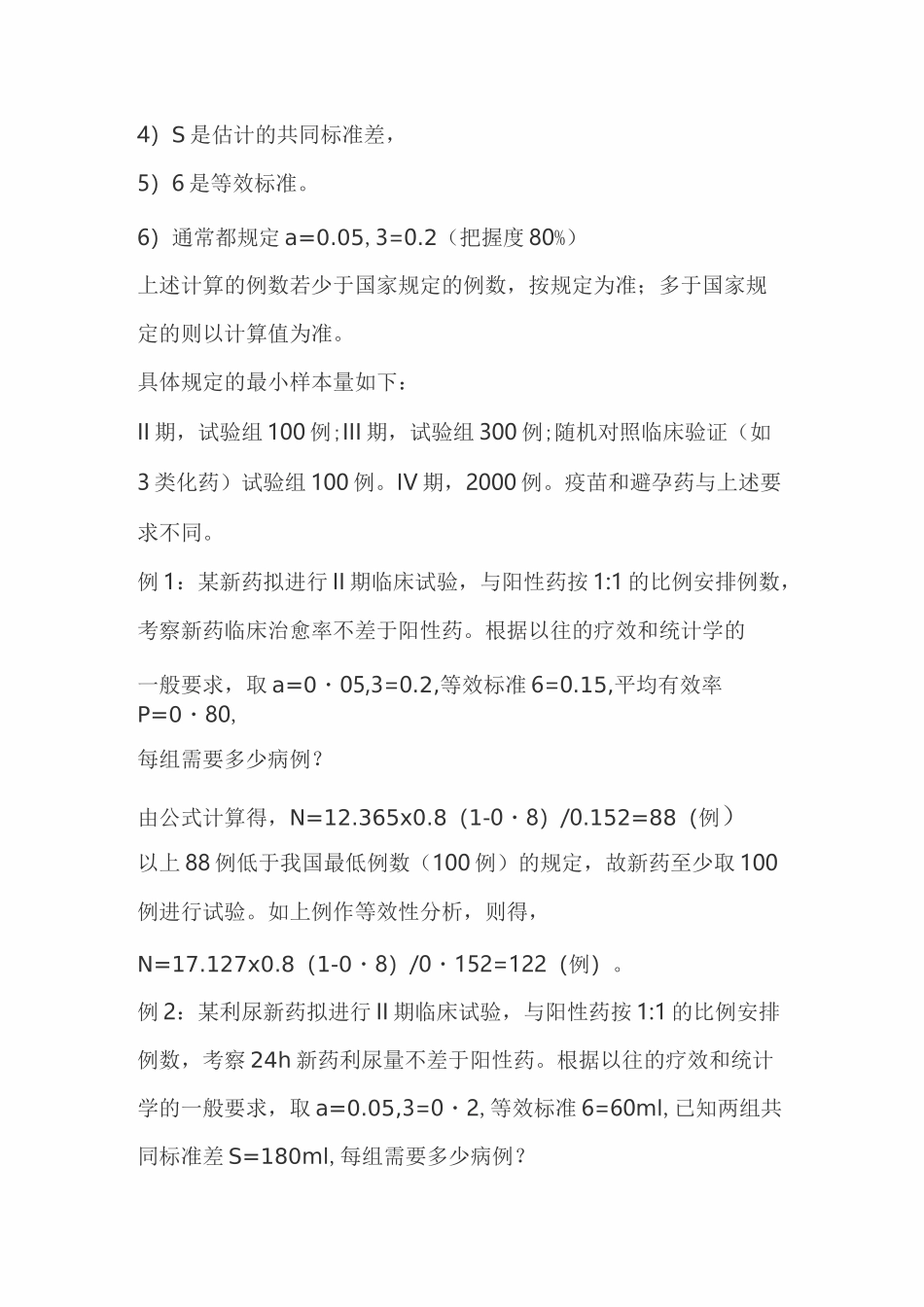 4）S 是估计的共同标准差，

5）6 是等效标准。

6）通常都规定 a=0.05, 3=0.2（把握度 80%）

上述计算的例数若少于国家规定的例数，按规定为准；多于国家规定的则以计算值为准。

具体规定的最小样本量如下：

II 期，试验组 100 例；III 期，试验组 300 例；随机对照临床验证（如 3 类化药）试验组 100 例。IV 期，2000 例。疫苗和避孕药与上述要求不同。

例 1：某新药拟进行 II 期临床试验，与阳性药按 1:1 的比例安排例数，考察新药临床治愈率不差于阳性药。根据以往的疗效和统计学的

一般要求，取 a=0・05,3=0.2,等效标准 6=0.15,平均有效率 P=0・80,

每组需要多少病例？

由公式计算得，N=12.365x0.8（1-0・8）/0.152=88（例）

以上 88 例低于我国最低例数（100 例）的规定，故新药至少取 100 例进行试验。如上例作等效性分析，则得，

N=17.127x0.8（1-0・8）/0・152=122（例）。

例 2：某利尿新药拟进行 II 期临床试验，与阳性药按 1:1 的比例安排例数，考察 24h 新药利尿量不差于阳性药。根据以往的疗效和统计学的一般要求，取 a=0.05,3=0・2, 等效标准 6=60ml, 已知两组共同标准差 S=180ml, 每组需要多少病例？